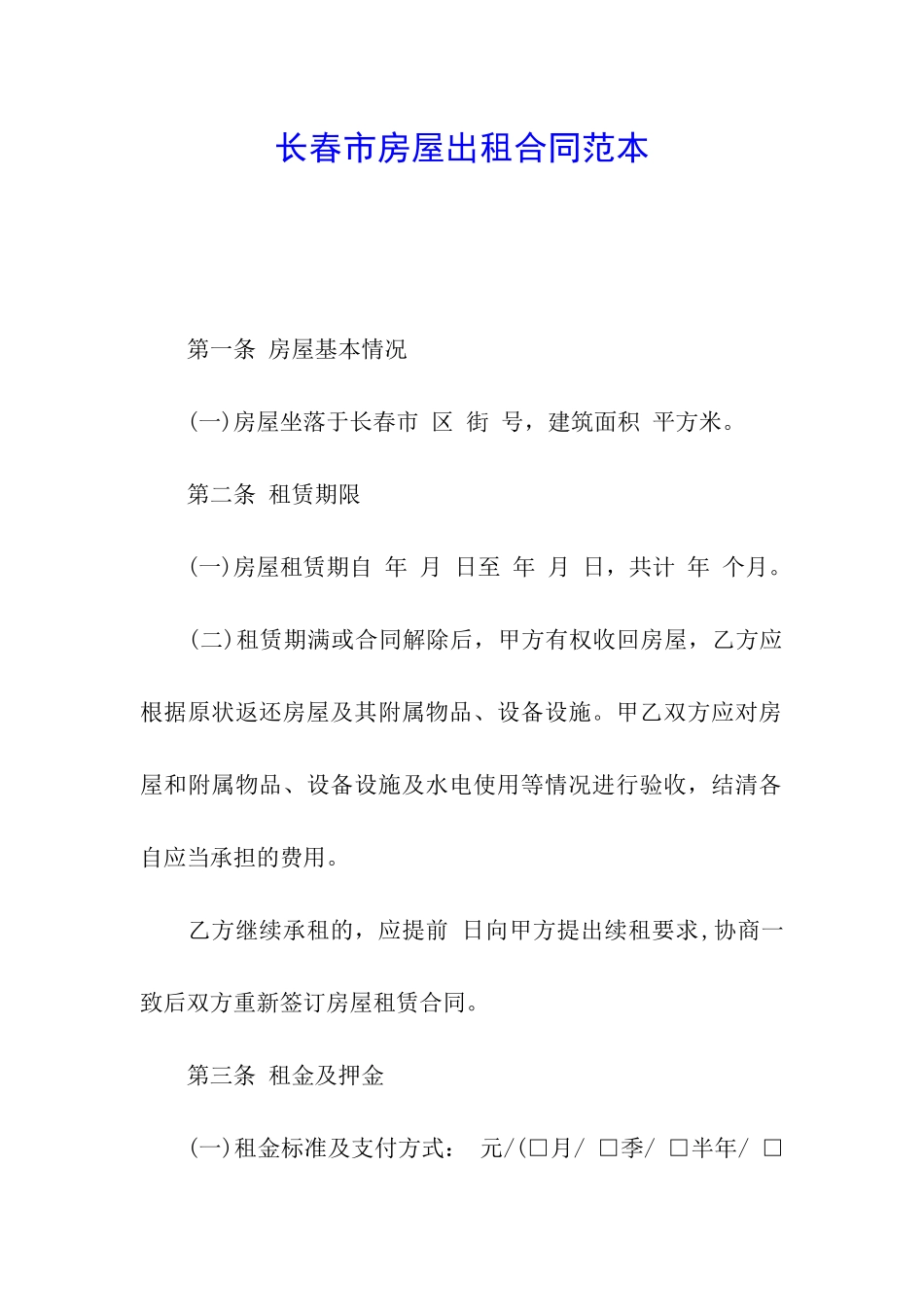 长春市房屋出租合同范本

第一条 房屋基本情况

(一)房屋坐落于长春市 区 街 号，建筑面积 平方米。

第二条 租赁期限

(一)房屋租赁期自 年 月 日至 年 月 日，共计 年 个月。

(二)租赁期满或合同解除后，甲方有权收回房屋，乙方应根据原状返还房屋及其附属物品、设备设施。甲乙双方应对房屋和附属物品、设备设施及水电使用等情况进行验收，结清各自应当承担的费用。

乙方继续承租的，应提前 日向甲方提出续租要求,协商一致后双方重新签订房屋租赁合同。

第三条 租金及押金

(一)租金标准及支付方式： 元/(□月/ □季/ □半年/ □